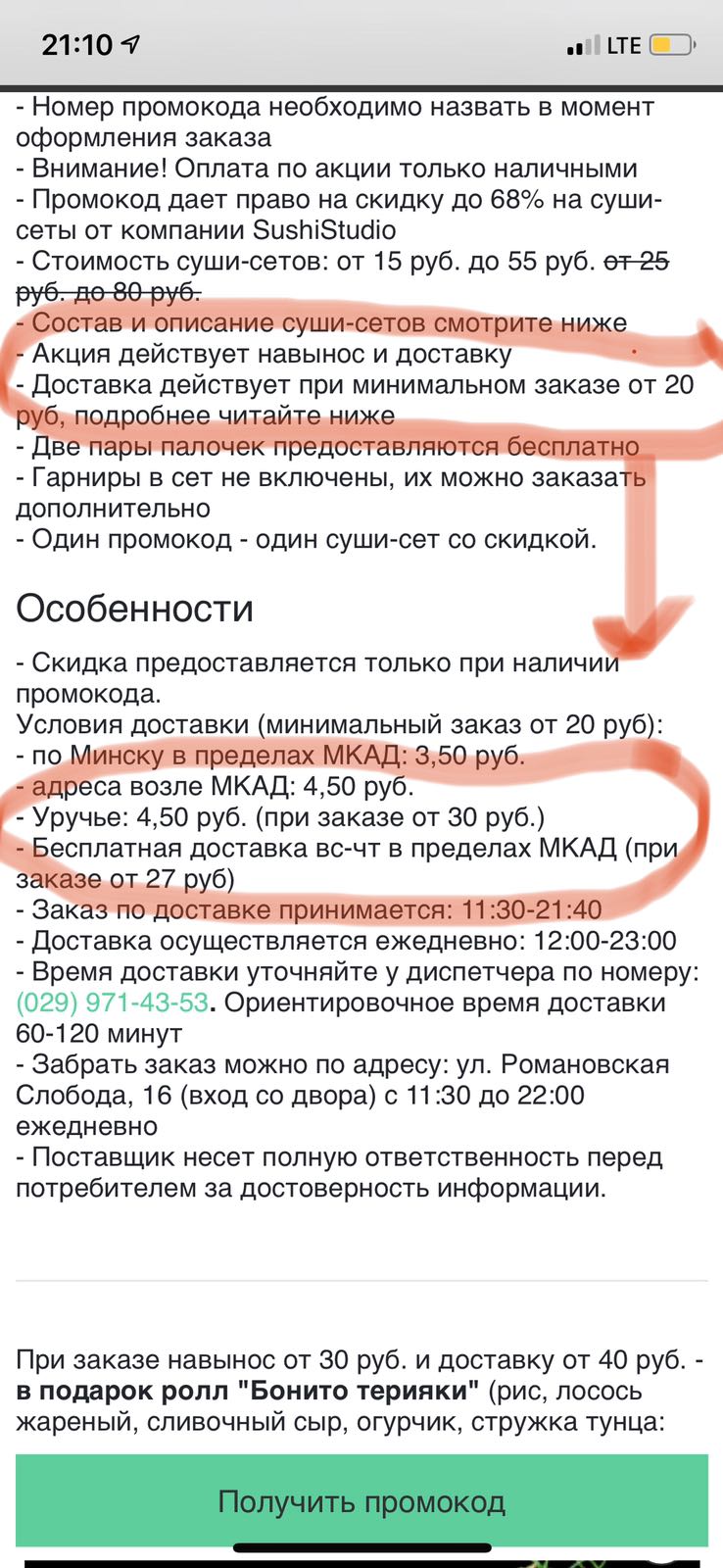 21:10
LTE

- Номер промокода необходимо назвать в момент оформления заказа
- Внимание! Оплата по акции только наличными
- Промокод дает право на скидку до 68% на суши-сеты от компании SushiStudio
- Стоимость суши-сетов: от 15 руб. до 55 руб. от 25 руб. до 80 руб.
- Состав и описание суши-сетов смотрите ниже
- Акция действует навынос и доставку
- Доставка действует при минимальном заказе от 20 руб, подробнее читайте ниже
- Две пары палочек предоставляются бесплатно
- Гарниры в сет не включены, их можно заказать дополнительно
- Один промокод - один суши-сет со скидкой.

Особенности

- Скидка предоставляется только при наличии промокода.
Условия доставки (минимальный заказ от 20 руб):
- по Минску в пределах МКАД: 3,50 руб.
- адреса возле МКАД: 4,50 руб.
- Уручье: 4,50 руб. (при заказе от 30 руб.)
- Бесплатная доставка вс-чт в пределах МКАД (при заказе от 27 руб)
- Заказ по доставке принимается: 11:30-21:40
- Доставка осуществляется ежедневно: 12:00-23:00
- Время доставки уточняйте у диспетчера по номеру: (029) 971-43-53. Ориентировочное время доставки 60-120 минут
- Забрать заказ можно по адресу: ул. Романовская Слобода, 16 (вход со двора) с 11:30 до 22:00 ежедневно
- Поставщик несет полную ответственность перед потребителем за достоверность информации.

При заказе навынос от 30 руб. и доставку от 40 руб. - в подарок ролл "Бонито терияки" (рис, лосось жареный, сливочный сыр, огурчик, стружка тунца:

Получить промокод